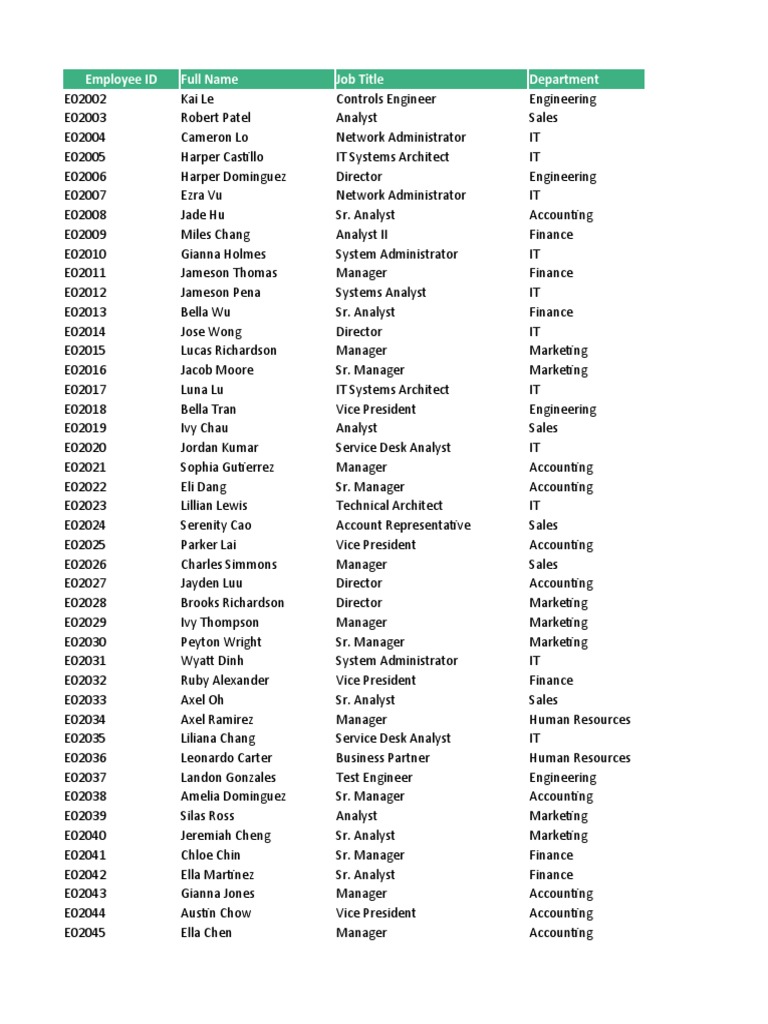 | Employee ID | Full Name | Job Title | Department |
|---|---|---|---|
| E02002 | Kai Le | Controls Engineer | Engineering |
| E02003 | Robert Patel | Analyst | Sales |
| E02004 | Cameron Lo | Network Administrator | IT |
| E02005 | Harper Castillo | IT Systems Architect | IT |
| E02006 | Harper Dominguez | Director | Engineering |
| E02007 | Ezra Vu | Network Administrator | IT |
| E02008 | Jade Hu | Sr. Analyst | Accounting |
| E02009 | Miles Chang | Analyst II | Finance |
| E02010 | Gianna Holmes | System Administrator | IT |
| E02011 | Jameson Thomas | Manager | Finance |
| E02012 | Jameson Pena | Systems Analyst | IT |
| E02013 | Bella Wu | Sr. Analyst | Finance |
| E02014 | Jose Wong | Director | IT |
| E02015 | Lucas Richardson | Manager | Marketing |
| E02016 | Jacob Moore | Sr. Manager | Marketing |
| E02017 | Luna Lu | IT Systems Architect | IT |
| E02018 | Bella Tran | Vice President | Engineering |
| E02019 | Ivy Chau | Analyst | Sales |
| E02020 | Jordan Kumar | Service Desk Analyst | IT |
| E02021 | Sophia Gutierrez | Manager | Accounting |
| E02022 | Eli Dang | Sr. Manager | Accounting |
| E02023 | Lillian Lewis | Technical Architect | IT |
| E02024 | Serenity Cao | Account Representative | Sales |
| E02025 | Parker Lai | Vice President | Accounting |
| E02026 | Charles Simmons | Manager | Sales |
| E02027 | Jayden Luu | Director | Accounting |
| E02028 | Brooks Richardson | Director | Marketing |
| E02029 | Ivy Thompson | Manager | Marketing |
| E02030 | Peyton Wright | Sr. Manager | Marketing |
| E02031 | Wyatt Dinh | System Administrator | IT |
| E02032 | Ruby Alexander | Vice President | Finance |
| E02033 | Axel Oh | Sr. Analyst | Sales |
| E02034 | Axel Ramirez | Manager | Human Resources |
| E02035 | Liliana Chang | Service Desk Analyst | IT |
| E02036 | Leonardo Carter | Business Partner | Human Resources |
| E02037 | Landon Gonzales | Test Engineer | Engineering |
| E02038 | Amelia Dominguez | Sr. Manager | Accounting |
| E02039 | Silas Ross | Analyst | Marketing |
| E02040 | Jeremiah Cheng | Sr. Analyst | Marketing |
| E02041 | Chloe Chin | Sr. Manager | Finance |
| E02042 | Ella Martinez | Sr. Analyst | Finance |
| E02043 | Gianna Jones | Manager | Accounting |
| E02044 | Austin Chow | Vice President | Accounting |
| E02045 | Ella Chen | Manager | Accounting |